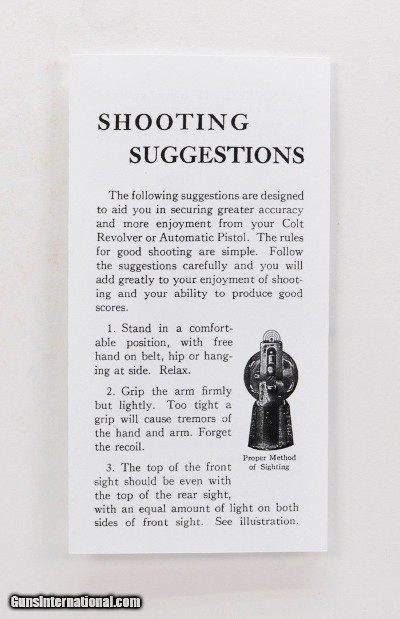 SHOOTING SUGGESTIONS

The following suggestions are designed to aid you in securing greater accuracy and more enjoyment from your Colt Revolver or Automatic Pistol. The rules for good shooting are simple. Follow the suggestions carefully and you will add greatly to your enjoyment of shooting and your ability to produce good scores.

1. Stand in a comfortable position, with free hand on belt, hip or hanging at side. Relax.

2. Grip the arm firmly but lightly. Too tight a grip will cause tremors of the hand and arm. Forget the recoil.

Proper Method of Sighting

3. The top of the front sight should be even with the top of the rear sight, with an equal amount of light on both sides of front sight. See illustration.

GunsInternational.com